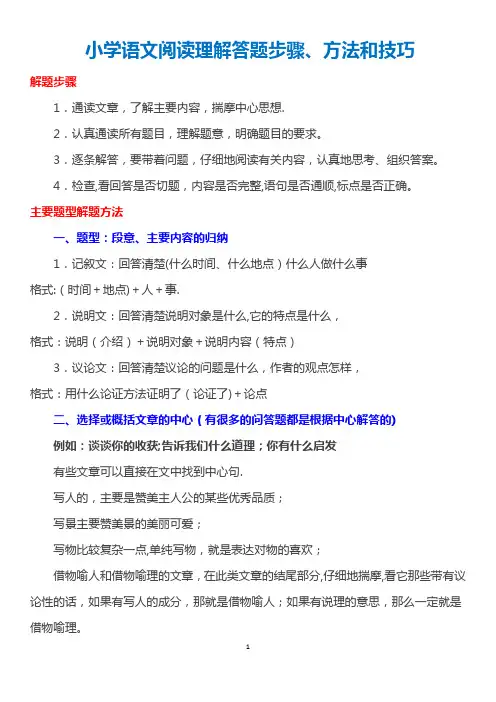 小学语文阅读理解答题步骤、方法和技巧

解题步骤

1．通读文章，了解主要内容，揣摩中心思想.

2．认真通读所有题目，理解题意，明确题目的要求。

3．逐条解答，要带着问题，仔细地阅读有关内容，认真地思考、组织答案。

4．检查,看回答是否切题，内容是否完整,语句是否通顺,标点是否正确。

主要题型解题方法

一、题型：段意、主要内容的归纳

1．记叙文：回答清楚(什么时间、什么地点）什么人做什么事

格式:（时间＋地点)＋人＋事.

2．说明文：回答清楚说明对象是什么,它的特点是什么，

格式：说明（介绍）＋说明对象＋说明内容（特点）

3．议论文：回答清楚议论的问题是什么，作者的观点怎样，

格式：用什么论证方法证明了（论证了)＋论点

二、选择或概括文章的中心（有很多的问答题都是根据中心解答的)

例如：谈谈你的收获;告诉我们什么道理；你有什么启发

有些文章可以直接在文中找到中心句.

写人的，主要是赞美主人公的某些优秀品质；

写景主要赞美景的美丽可爱；

写物比较复杂一点,单纯写物，就是表达对物的喜欢；

借物喻人和借物喻理的文章，在此类文章的结尾部分,仔细地揣摩,看它那些带有议论性的话，如果有写人的成分，那就是借物喻人；如果有说理的意思，那么一定就是借物喻理。

1